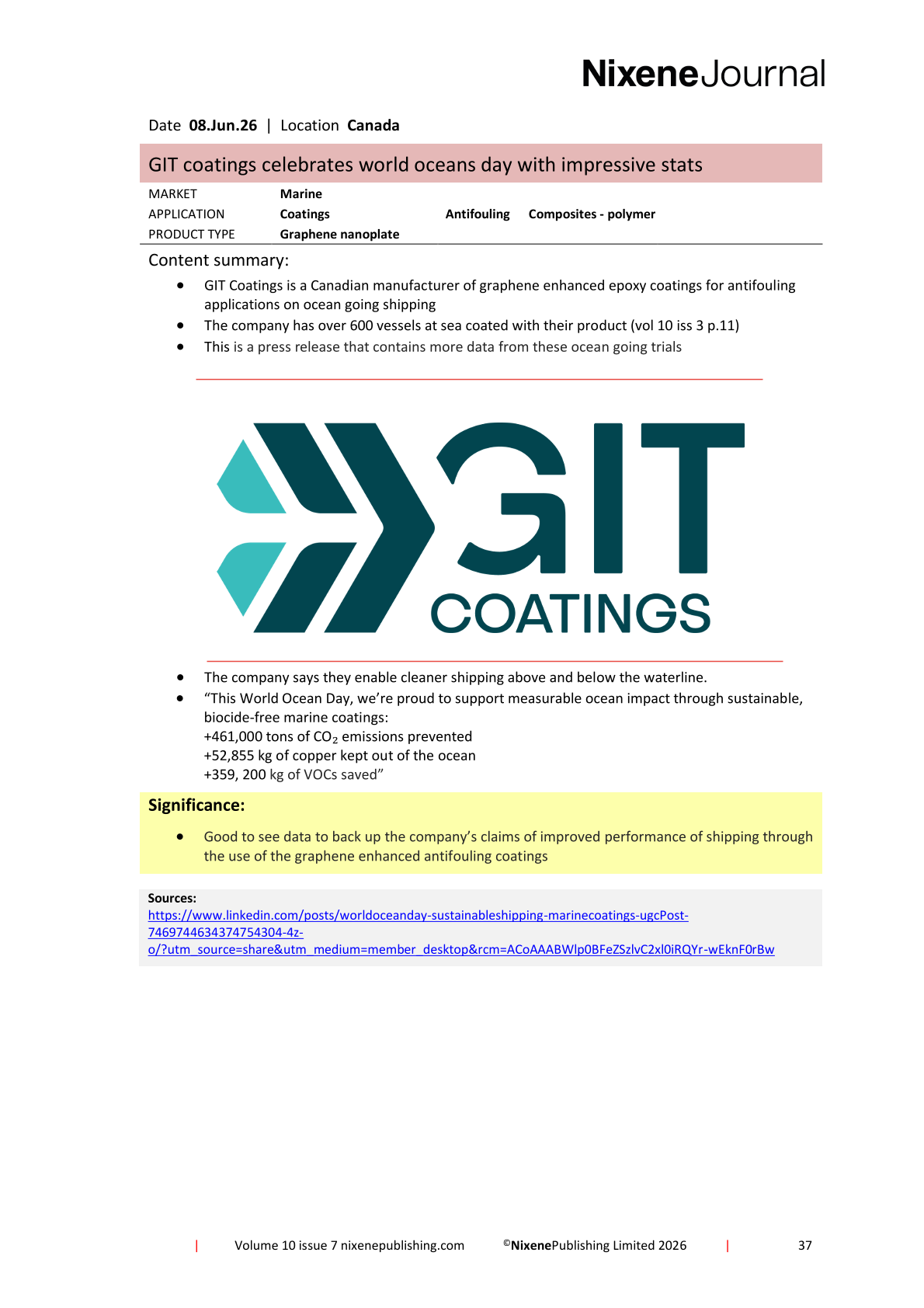 NixeneJournal

Date 08.Jun.26 | Location Canada

GIT coatings celebrates world oceans day with impressive stats

MARKET Marine
APPLICATION Coatings Antifouling Composites - polymer
PRODUCT TYPE Graphene nanoplate

Content summary:

• GIT Coatings is a Canadian manufacturer of graphene enhanced epoxy coatings for antifouling applications on ocean going shipping
• The company has over 600 vessels at sea coated with their product (vol 10 iss 3 p.11)
• This is a press release that contains more data from these ocean going trials

GIT
COATINGS

• The company says they enable cleaner shipping above and below the waterline.
• "This World Ocean Day, we're proud to support measurable ocean impact through sustainable, biocide-free marine coatings:
+461,000 tons of $CO_2$ emissions prevented
+52,855 kg of copper kept out of the ocean
+359, 200 kg of VOCs saved"

Significance:

• Good to see data to back up the company's claims of improved performance of shipping through the use of the graphene enhanced antifouling coatings

Sources:
https://www.linkedin.com/posts/worldoceanday-sustainableshipping-marinecoatings-ugcPost-7469744634374754304-4z-o/?utm_source=share&utm_medium=member_desktop&rcm=ACoAAABWlp0BFeZSzlvC2xl0iRQYr-wEknF0rBw

| Volume 10 issue 7 nixenepublishing.com ©NixenePublishing Limited 2026 | 37